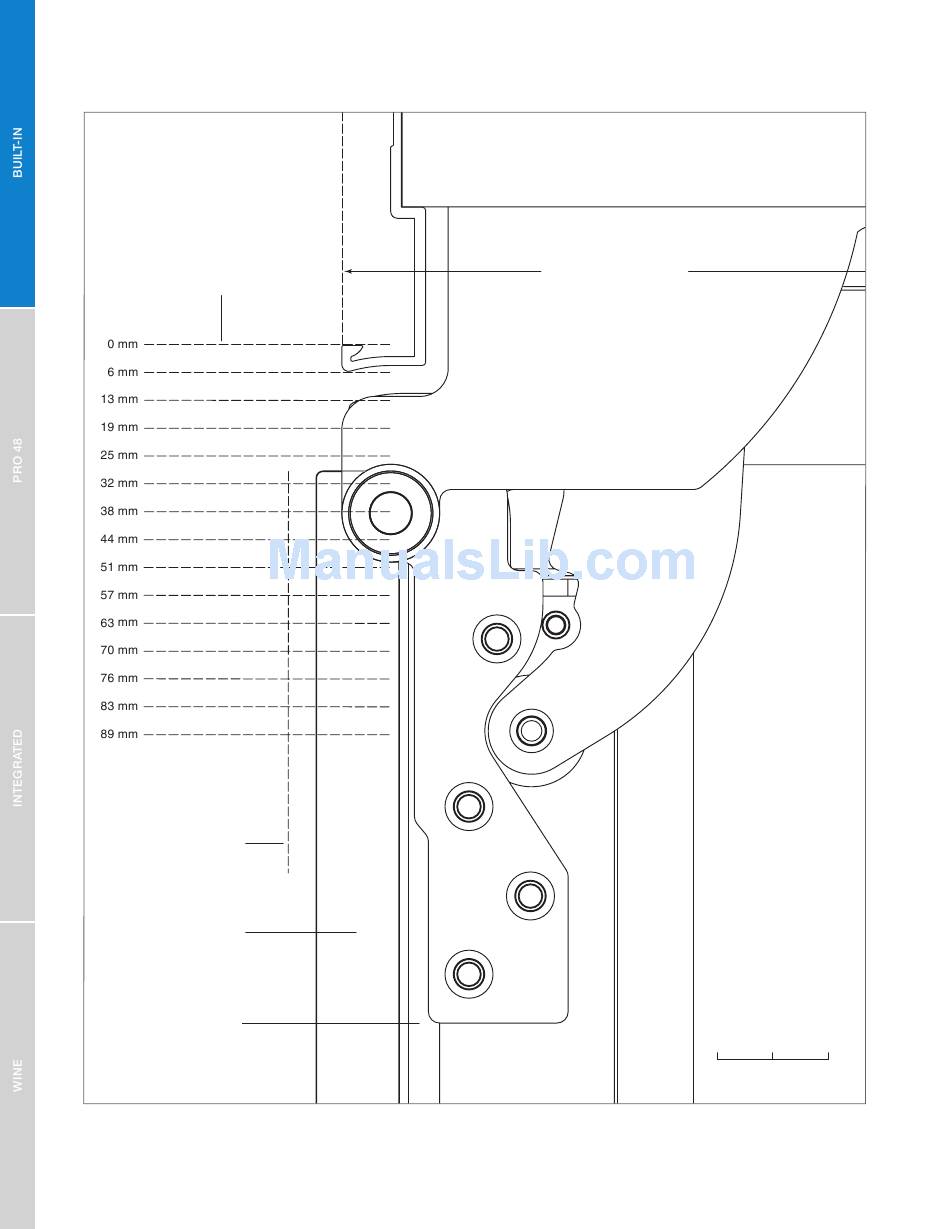 BUILT-IN

PRO 48

INTEGRATED

WINE

0 mm
6 mm
13 mm
19 mm
25 mm
32 mm
38 mm
44 mm
51 mm
57 mm
63 mm
70 mm
76 mm
83 mm
89 mm

ManualsLib.com